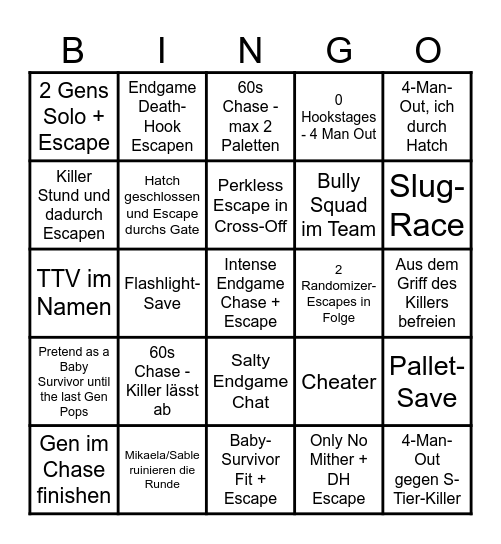 | B | I | N | G | O |
|---|---|---|---|---|
| 2 Gens Solo + Escape | Endgame Death-Hook Escapen | 60s Chase - max 2 Paletten | 0 Hookstages - 4 Man Out | 4-Man-Out, ich durch Hatch |
| Killer Stund und dadurch Escapen | Hatch geschlossen und Escape durchs Gate | Perkless Escape in Cross-Off | Bully Squad im Team | Slug-Race |
| TTV im Namen | Flashlight-Save | Intense Endgame Chase + Escape | 2 Randomizer-Escapes in Folge | Aus dem Griff des Killers befreien |
| Pretend as a Baby Survivor until the last Gen Pops | 60s Chase - Killer lässt ab | Salty Endgame Chat | Cheater | Pallet-Save |
| Gen im Chase finishen | Mikaela/Sable ruinieren die Runde | Baby-Survivor Fit + Escape | Only No Mither + DH Escape | 4-Man-Out gegen S-Tier-Killer |